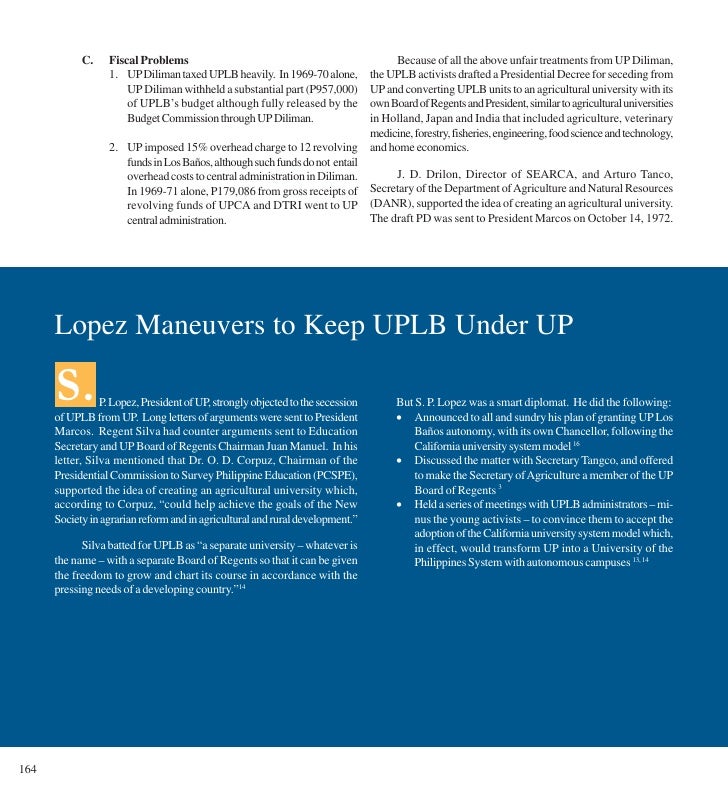 C. Fiscal Problems

1. UP Diliman taxed UPLB heavily. In 1969-70 alone, UP Diliman withheld a substantial part (P957,000) of UPLB's budget although fully released by the Budget Commission through UP Diliman.

2. UP imposed 15% overhead charge to 12 revolving funds in Los Baños, although such funds do not entail overhead costs to central administration in Diliman. In 1969-71 alone, P179,086 from gross receipts of revolving funds of UPCA and DTRI went to UP central administration.

Because of all the above unfair treatments from UP Diliman, the UPLB activists drafted a Presidential Decree for seceding from UP and converting UPLB units to an agricultural university with its own Board of Regents and President, similar to agricultural universities in Holland, Japan and India that included agriculture, veterinary medicine, forestry, fisheries, engineering, food science and technology, and home economics.

J. D. Drilon, Director of SEARCA, and Arturo Tanco, Secretary of the Department of Agriculture and Natural Resources (DANR), supported the idea of creating an agricultural university. The draft PD was sent to President Marcos on October 14, 1972.

Lopez Maneuvers to Keep UPLB Under UP

S. P. Lopez, President of UP, strongly objected to the secession of UPLB from UP. Long letters of arguments were sent to President Marcos. Regent Silva had counter arguments sent to Education Secretary and UP Board of Regents Chairman Juan Manuel. In his letter, Silva mentioned that Dr. O. D. Corpuz, Chairman of the Presidential Commission to Survey Philippine Education (PCSPE), supported the idea of creating an agricultural university which, according to Corpuz, "could help achieve the goals of the New Society in agrarian reform and in agricultural and rural development."

Silva batted for UPLB as "a separate university – whatever is the name – with a separate Board of Regents so that it can be given the freedom to grow and chart its course in accordance with the pressing needs of a developing country."$^{14}$

But S. P. Lopez was a smart diplomat. He did the following:
• Announced to all and sundry his plan of granting UP Los Baños autonomy, with its own Chancellor, following the California university system model $^{16}$
• Discussed the matter with Secretary Tangco, and offered to make the Secretary of Agriculture a member of the UP Board of Regents $^{3}$
• Held a series of meetings with UPLB administrators – minus the young activists – to convince them to accept the adoption of the California university system model which, in effect, would transform UP into a University of the Philippines System with autonomous campuses $^{13, 14}$

164